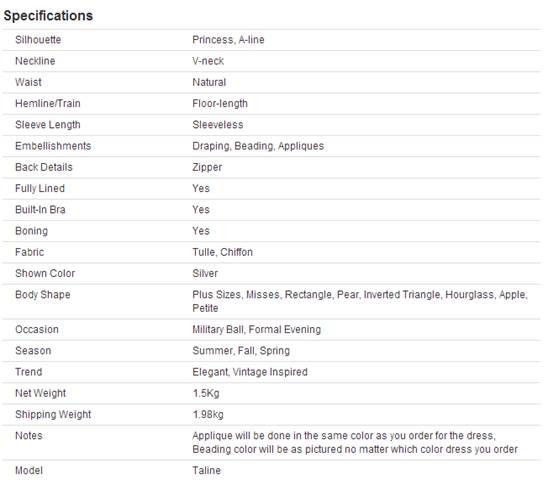 Specifications

| | |
|---|---|
| Silhouette | Princess, A-line |
| Neckline | V-neck |
| Waist | Natural |
| Hemline/Train | Floor-length |
| Sleeve Length | Sleeveless |
| Embellishments | Draping, Beading, Appliques |
| Back Details | Zipper |
| Fully Lined | Yes |
| Built-In Bra | Yes |
| Boning | Yes |
| Fabric | Tulle, Chiffon |
| Shown Color | Silver |
| Body Shape | Plus Sizes, Misses, Rectangle, Pear, Inverted Triangle, Hourglass, Apple, Petite |
| Occasion | Military Ball, Formal Evening |
| Season | Summer, Fall, Spring |
| Trend | Elegant, Vintage Inspired |
| Net Weight | 1.5Kg |
| Shipping Weight | 1.98kg |
| Notes | Applique will be done in the same color as you order for the dress, Beading color will be as pictured no matter which color dress you order |
| Model | Taline |